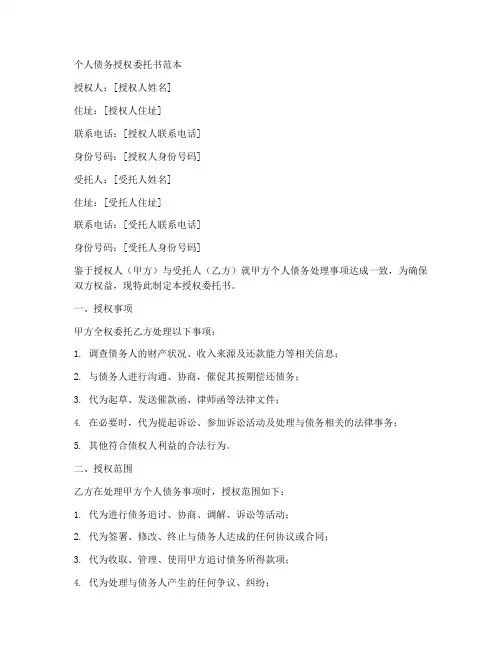 个人债务授权委托书范本

授权人：[授权人姓名]

住址：[授权人住址]

联系电话：[授权人联系电话]

身份号码：[授权人身份号码]

受托人：[受托人姓名]

住址：[受托人住址]

联系电话：[受托人联系电话]

身份号码：[受托人身份号码]

鉴于授权人（甲方）与受托人（乙方）就甲方个人债务处理事项达成一致，为确保双方权益，现特此制定本授权委托书。

一、授权事项

甲方全权委托乙方处理以下事项：

1. 调查债务人的财产状况、收入来源及还款能力等相关信息；

2. 与债务人进行沟通、协商，催促其按期偿还债务；

3. 代为起草、发送催款函、律师函等法律文件；

4. 在必要时，代为提起诉讼、参加诉讼活动及处理与债务相关的法律事务；

5. 其他符合债权人利益的合法行为。

二、授权范围

乙方在处理甲方个人债务事项时，授权范围如下：

1. 代为进行债务追讨、协商、调解、诉讼等活动；

2. 代为签署、修改、终止与债务人达成的任何协议或合同；

3. 代为收取、管理、使用甲方追讨债务所得款项；

4. 代为处理与债务人产生的任何争议、纠纷；